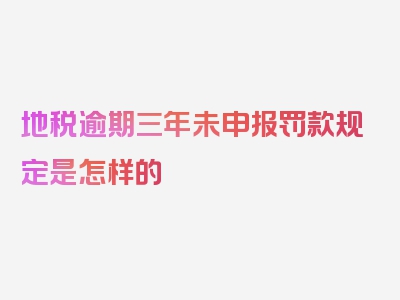 地税逾期三年未申报罚款规定是怎样的